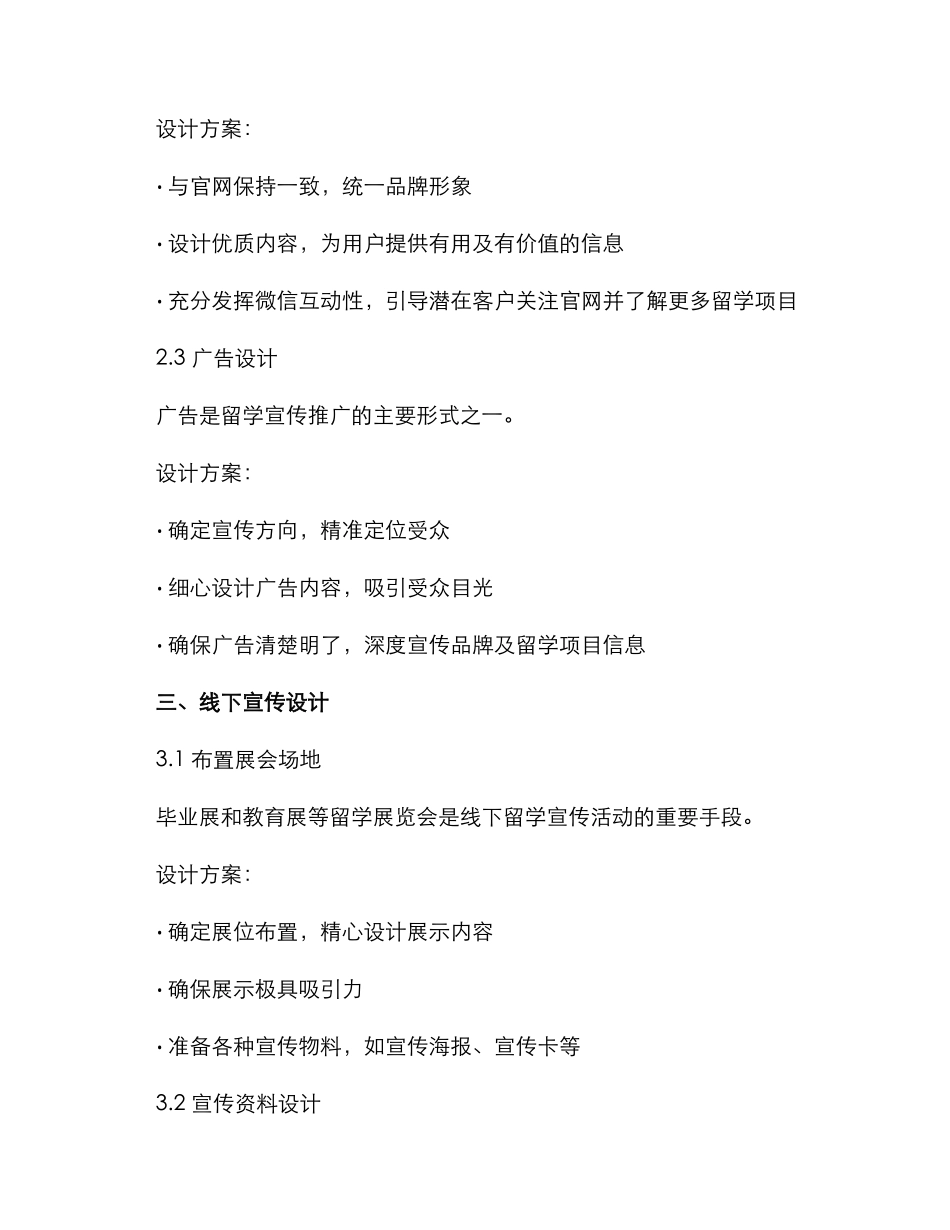 设计方案：

· 与官网保持一致，统一品牌形象

· 设计优质内容，为用户提供有用及有价值的信息

· 充分发挥微信互动性，引导潜在客户关注官网并了解更多留学项目

2.3 广告设计

广告是留学宣传推广的主要形式之一。

设计方案：

· 确定宣传方向，精准定位受众

· 细心设计广告内容，吸引受众目光

· 确保广告清楚明了，深度宣传品牌及留学项目信息

三、线下宣传设计

3.1 布置展会场地

毕业展和教育展等留学展览会是线下留学宣传活动的重要手段。

设计方案：

· 确定展位布置，精心设计展示内容

· 确保展示极具吸引力

· 准备各种宣传物料，如宣传海报、宣传卡等

3.2 宣传资料设计